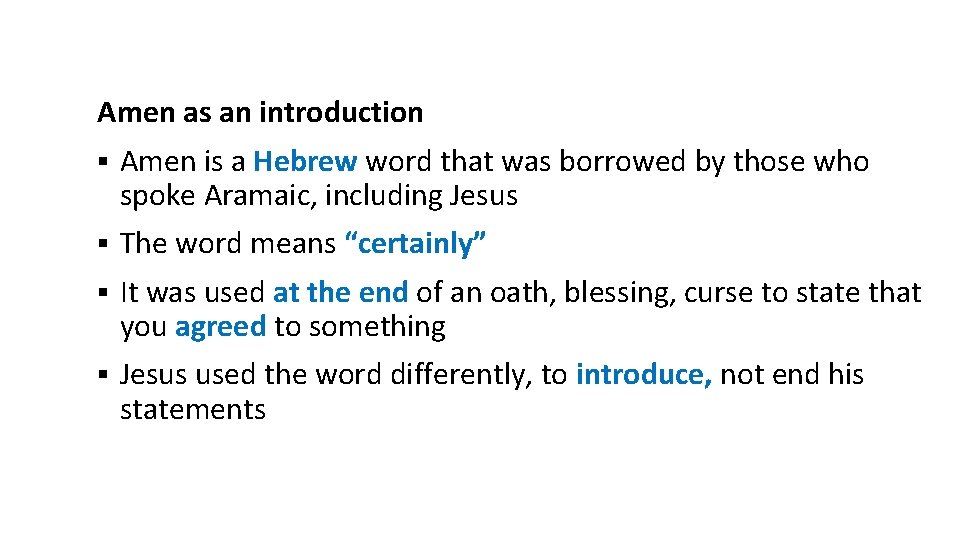 Amen as an introduction

• Amen is a Hebrew word that was borrowed by those who spoke Aramaic, including Jesus

• The word means "certainly"

• It was used at the end of an oath, blessing, curse to state that you agreed to something

• Jesus used the word differently, to introduce, not end his statements